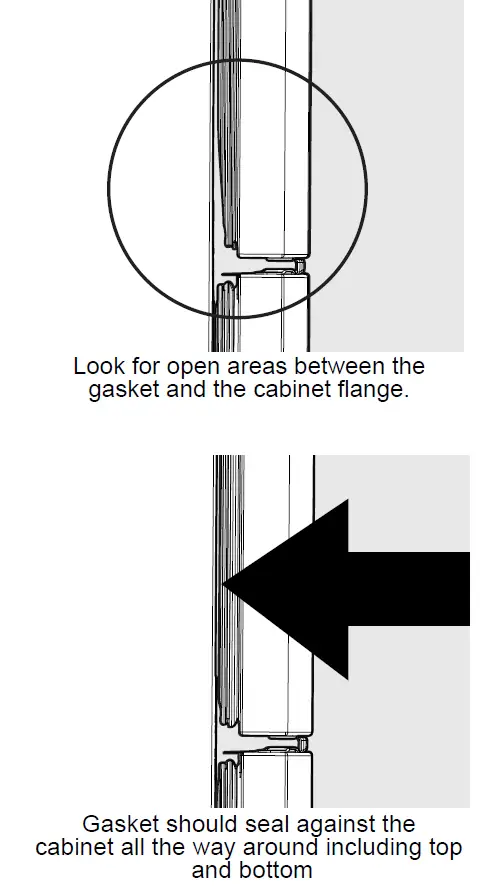 Look for open areas between the gasket and the cabinet flange.

Gasket should seal against the cabinet all the way around including top and bottom